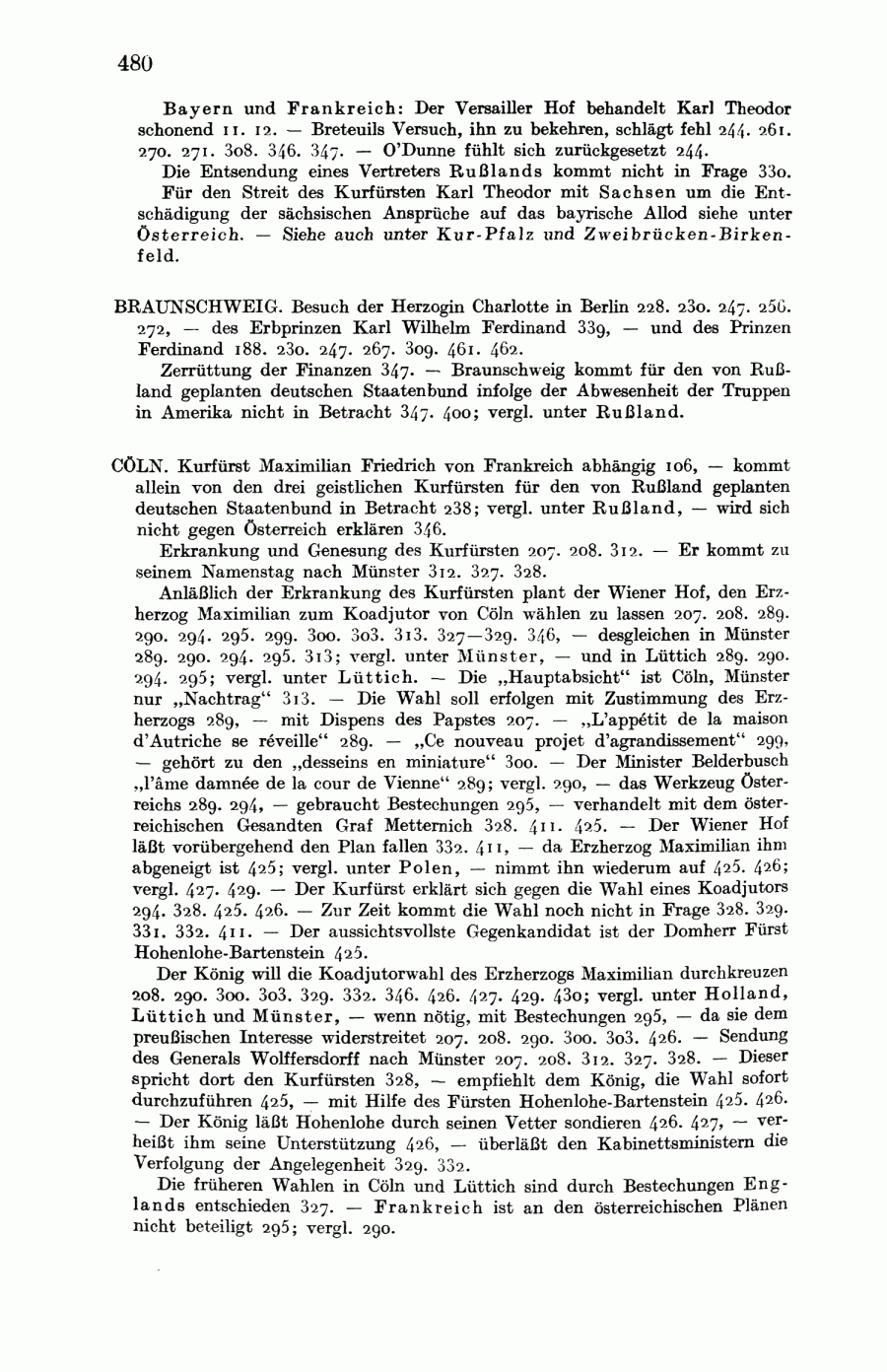 480

Bayern und Frankreich: Der Versailler Hof behandelt Karl Theodor schonend 11. 12. — Breteuils Versuch, ihn zu bekehren, schlägt fehl 244. 261. 270. 271. 308. 346. 347. — O'Dunne fühlt sich zurückgesetzt 244.

Die Entsendung eines Vertreters Rußlands kommt nicht in Frage 330.

Für den Streit des Kurfürsten Karl Theodor mit Sachsen um die Entschädigung der sächsischen Ansprüche auf das bayrische Allod siehe unter Österreich. — Siehe auch unter Kur-Pfalz und Zweibrücken-Birkenfeld.

BRAUNSCHWEIG. Besuch der Herzogin Charlotte in Berlin 228. 230. 247. 256. 272, — des Erbprinzen Karl Wilhelm Ferdinand 339, — und des Prinzen Ferdinand 188. 230. 247. 267. 309. 461. 462.

Zerrüttung der Finanzen 347. — Braunschweig kommt für den von Rußland geplanten deutschen Staatenbund infolge der Abwesenheit der Truppen in Amerika nicht in Betracht 347. 400; vergl. unter Rußland.

CÖLN. Kurfürst Maximilian Friedrich von Frankreich abhängig 106, — kommt allein von den drei geistlichen Kurfürsten für den von Rußland geplanten deutschen Staatenbund in Betracht 238; vergl. unter Rußland, — wird sich nicht gegen Österreich erklären 346.

Erkrankung und Genesung des Kurfürsten 207. 208. 312. — Er kommt zu seinem Namenstag nach Münster 312. 327. 328.

Anläßlich der Erkrankung des Kurfürsten plant der Wiener Hof, den Erzherzog Maximilian zum Koadjutor von Cöln wählen zu lassen 207. 208. 289. 290. 294. 295. 299. 300. 303. 313. 327—329. 346, — desgleichen in Münster 289. 290. 294. 295. 313; vergl. unter Münster, — und in Lüttich 289. 290. 294. 295; vergl. unter Lüttich. — Die „Hauptabsicht" ist Cöln, Münster nur „Nachtrag" 313. — Die Wahl soll erfolgen mit Zustimmung des Erzherzogs 289, — mit Dispens des Papstes 207. — „L'appétit de la maison d'Autriche se réveille" 289. — „Ce nouveau projet d'agrandissement" 299, — gehört zu den „desseins en miniature" 300. — Der Minister Belderbusch „l'âme damnée de la cour de Vienne" 289; vergl. 290, — das Werkzeug Österreichs 289. 294, — gebraucht Bestechungen 295, — verhandelt mit dem österreichischen Gesandten Graf Metternich 328. 411. 425. — Der Wiener Hof läßt vorübergehend den Plan fallen 332. 411, — da Erzherzog Maximilian ihm abgeneigt ist 425; vergl. unter Polen, — nimmt ihn wiederum auf 425. 426; vergl. 427. 429. — Der Kurfürst erklärt sich gegen die Wahl eines Koadjutors 294. 328. 425. 426. — Zur Zeit kommt die Wahl noch nicht in Frage 328. 329. 331. 332. 411. — Der aussichtsvollste Gegenkandidat ist der Domherr Fürst Hohenlohe-Bartenstein 425.

Der König will die Koadjutorwahl des Erzherzogs Maximilian durchkreuzen 208. 290. 300. 303. 329. 332. 346. 426. 427. 429. 430; vergl. unter Holland, Lüttich und Münster, — wenn nötig, mit Bestechungen 295, — da sie dem preußischen Interesse widerstreitet 207. 208. 290. 300. 303. 426. — Sendung des Generals Wolffersdorff nach Münster 207. 208. 312. 327. 328. — Dieser spricht dort den Kurfürsten 328, — empfiehlt dem König, die Wahl sofort durchzuführen 425, — mit Hilfe des Fürsten Hohenlohe-Bartenstein 425. 426. — Der König läßt Hohenlohe durch seinen Vetter sondieren 426. 427, — verheißt ihm seine Unterstützung 426, — überläßt den Kabinettsministern die Verfolgung der Angelegenheit 329. 332.

Die früheren Wahlen in Cöln und Lüttich sind durch Bestechungen Englands entschieden 327. — Frankreich ist an den österreichischen Plänen nicht beteiligt 295; vergl. 290.